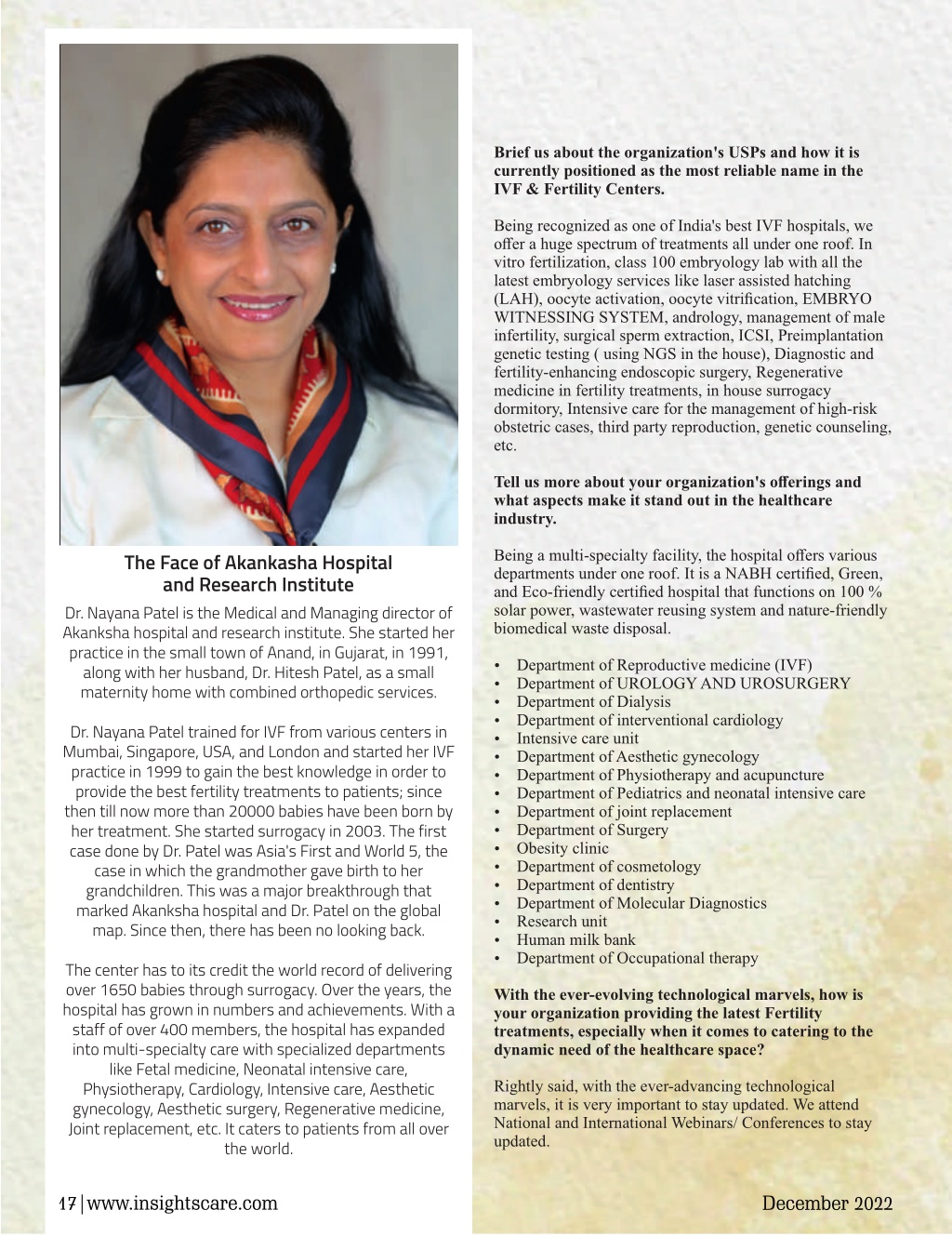 The Face of Akankasha Hospital and Research Institute

Dr. Nayana Patel is the Medical and Managing director of Akanksha hospital and research institute. She started her practice in the small town of Anand, in Gujarat, in 1991, along with her husband, Dr. Hitesh Patel, as a small maternity home with combined orthopedic services.

Dr. Nayana Patel trained for IVF from various centers in Mumbai, Singapore, USA, and London and started her IVF practice in 1999 to gain the best knowledge in order to provide the best fertility treatments to patients; since then till now more than 20000 babies have been born by her treatment. She started surrogacy in 2003. The first case done by Dr. Patel was Asia's First and World 5, the case in which the grandmother gave birth to her grandchildren. This was a major breakthrough that marked Akanksha hospital and Dr. Patel on the global map. Since then, there has been no looking back.

The center has to its credit the world record of delivering over 1650 babies through surrogacy. Over the years, the hospital has grown in numbers and achievements. With a staff of over 400 members, the hospital has expanded into multi-specialty care with specialized departments like Fetal medicine, Neonatal intensive care, Physiotherapy, Cardiology, Intensive care, Aesthetic gynecology, Aesthetic surgery, Regenerative medicine, Joint replacement, etc. It caters to patients from all over the world.

Brief us about the organization's USPs and how it is currently positioned as the most reliable name in the IVF & Fertility Centers.

Being recognized as one of India's best IVF hospitals, we offer a huge spectrum of treatments all under one roof. In vitro fertilization, class 100 embryology lab with all the latest embryology services like laser assisted hatching (LAH), oocyte activation, oocyte vitrification, EMBRYO WITNESSING SYSTEM, andrology, management of male infertility, surgical sperm extraction, ICSI, Preimplantation genetic testing ( using NGS in the house), Diagnostic and fertility-enhancing endoscopic surgery, Regenerative medicine in fertility treatments, in house surrogacy dormitory, Intensive care for the management of high-risk obstetric cases, third party reproduction, genetic counseling, etc.

Tell us more about your organization's offerings and what aspects make it stand out in the healthcare industry.

Being a multi-specialty facility, the hospital offers various departments under one roof. It is a NABH certified, Green, and Eco-friendly certified hospital that functions on 100 % solar power, wastewater reusing system and nature-friendly biomedical waste disposal.

• Department of Reproductive medicine (IVF)
• Department of UROLOGY AND UROSURGERY
• Department of Dialysis
• Department of interventional cardiology
• Intensive care unit
• Department of Aesthetic gynecology
• Department of Physiotherapy and acupuncture
• Department of Pediatrics and neonatal intensive care
• Department of joint replacement
• Department of Surgery
• Obesity clinic
• Department of cosmetology
• Department of dentistry
• Department of Molecular Diagnostics
• Research unit
• Human milk bank
• Department of Occupational therapy

With the ever-evolving technological marvels, how is your organization providing the latest Fertility treatments, especially when it comes to catering to the dynamic need of the healthcare space?

Rightly said, with the ever-advancing technological marvels, it is very important to stay updated. We attend National and International Webinars/ Conferences to stay updated.

17 | www.insightscare.com

December 2022